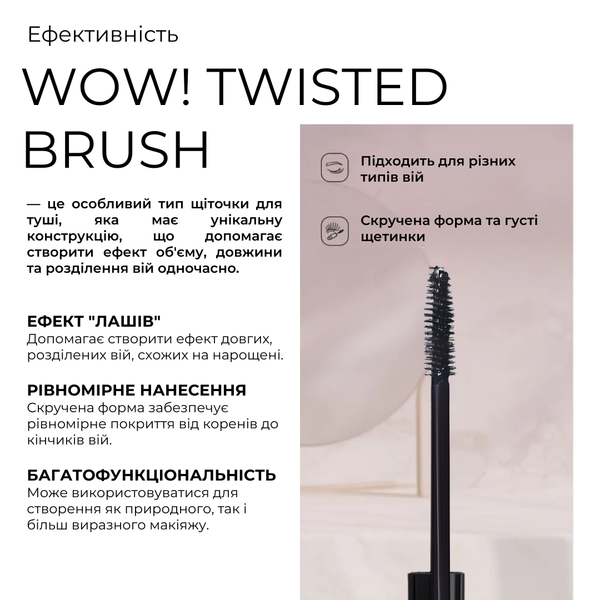 Ефективність

WOW! TWISTED BRUSH

— це особливий тип щіточки для туші, яка має унікальну конструкцію, що допомагає створити ефект об'єму, довжини та розділення вій одночасно.

ЕФЕКТ "ЛАШІВ"
Допомагає створити ефект довгих, розділених вій, схожих на нарощені.

РІВНОМІРНЕ НАНЕСЕННЯ
Скручена форма забезпечує рівномірне покриття від коренів до кінчиків вій.

БАГАТОФУНКЦІОНАЛЬНІСТЬ
Може використовуватися для створення як природного, так і більш виразного макіяжу.

Підходить для різних типів вій

Скручена форма та густі щетинки